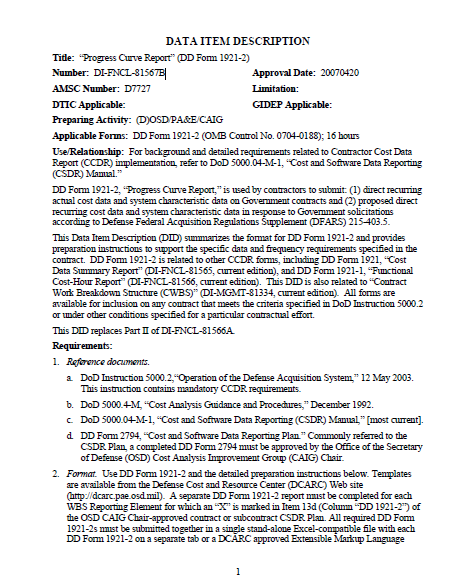 DATA ITEM DESCRIPTION

Title: "Progress Curve Report" (DD Form 1921-2)

Number: DI-FNCL-81567B

Approval Date: 20070420

AMSC Number: D7727

Limitation:

DTIC Applicable:

GIDEP Applicable:

Preparing Activity: (D)OSD/PA&E/CAIG

Applicable Forms: DD Form 1921-2 (OMB Control No. 0704-0188); 16 hours

Use/Relationship: For background and detailed requirements related to Contractor Cost Data Report (CCDR) implementation, refer to DoD 5000.04-M-1, "Cost and Software Data Reporting (CSDR) Manual."

DD Form 1921-2, "Progress Curve Report," is used by contractors to submit: (1) direct recurring actual cost data and system characteristic data on Government contracts and (2) proposed direct recurring cost data and system characteristic data in response to Government solicitations according to Defense Federal Acquisition Regulations Supplement (DFARS) 215-403.5.

This Data Item Description (DID) summarizes the format for DD Form 1921-2 and provides preparation instructions to support the specific data and frequency requirements specified in the contract. DD Form 1921-2 is related to other CCDR forms, including DD Form 1921, "Cost Data Summary Report" (DI-FNCL-81565, current edition), and DD Form 1921-1, "Functional Cost-Hour Report" (DI-FNCL-81566, current edition). This DID is also related to "Contract Work Breakdown Structure (CWBS)" (DI-MGMT-81334, current edition). All forms are available for inclusion on any contract that meets the criteria specified in DoD Instruction 5000.2 or under other conditions specified for a particular contractual effort.

This DID replaces Part II of DI-FNCL-81566A.

Requirements:

1. Reference documents.

a. DoD Instruction 5000.2,"Operation of the Defense Acquisition System," 12 May 2003. This instruction contains mandatory CCDR requirements.

b. DoD 5000.4-M, "Cost Analysis Guidance and Procedures," December 1992.

c. DoD 5000.04-M-1, "Cost and Software Data Reporting (CSDR) Manual," [most current].

d. DD Form 2794, "Cost and Software Data Reporting Plan." Commonly referred to the CSDR Plan, a completed DD Form 2794 must be approved by the Office of the Secretary of Defense (OSD) Cost Analysis Improvement Group (CAIG) Chair.

2. Format. Use DD Form 1921-2 and the detailed preparation instructions below. Templates are available from the Defense Cost and Resource Center (DCARC) Web site (http://dcarc.pae.osd.mil). A separate DD Form 1921-2 report must be completed for each WBS Reporting Element for which an "X" is marked in Item 13d (Column "DD 1921-2") of the OSD CAIG Chair-approved contract or subcontract CSDR Plan. All required DD Form 1921-2s must be submitted together in a single stand-alone Excel-compatible file with each DD Form 1921-2 on a separate tab or a DCARC approved Extensible Markup Language

1